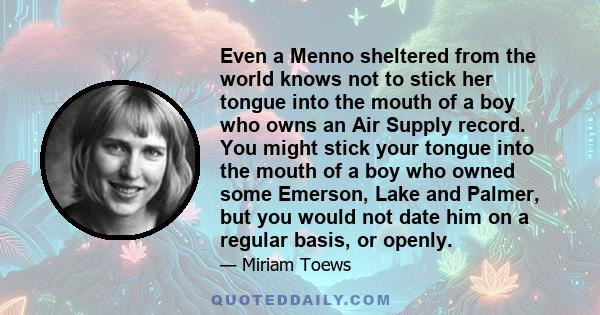 Even a Menno sheltered from the world knows not to stick her tongue into the mouth of a boy who owns an Air Supply record. You might stick your tongue into the mouth of a boy who owned some Emerson, Lake and Palmer, but you would not date him on a regular basis, or openly.

— Miriam Toews

QUOTEDDAILY.COM